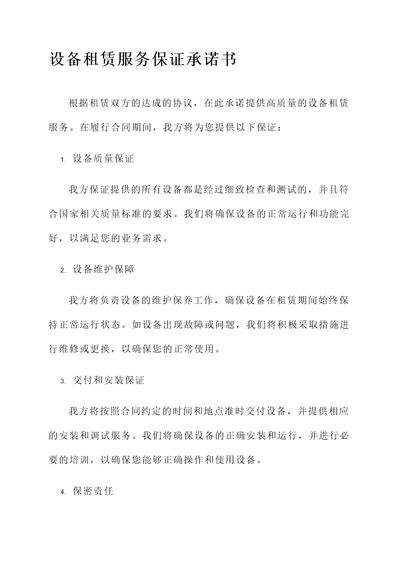 设备租赁服务保证承诺书

根据租赁双方的达成的协议，在此承诺提供高质量的设备租赁服务。在履行合同期间，我方将为您提供以下保证：

1. 设备质量保证

我方保证提供的所有设备都是经过细致检查和测试的，并且符合国家相关质量标准的要求。我们将确保设备的正常运行和功能完好，以满足您的业务需求。

2. 设备维护保障

我方将负责设备的维护保养工作，确保设备在租赁期间始终保持正常运行状态。如设备出现故障或问题，我们将积极采取措施进行维修或更换，以确保您的正常使用。

3. 交付和安装保证

我方将按照合同约定的时间和地点准时交付设备，并提供相应的安装和调试服务。我们将确保设备的正确安装和运行，并进行必要的培训，以确保您能够正确操作和使用设备。

4. 保密责任